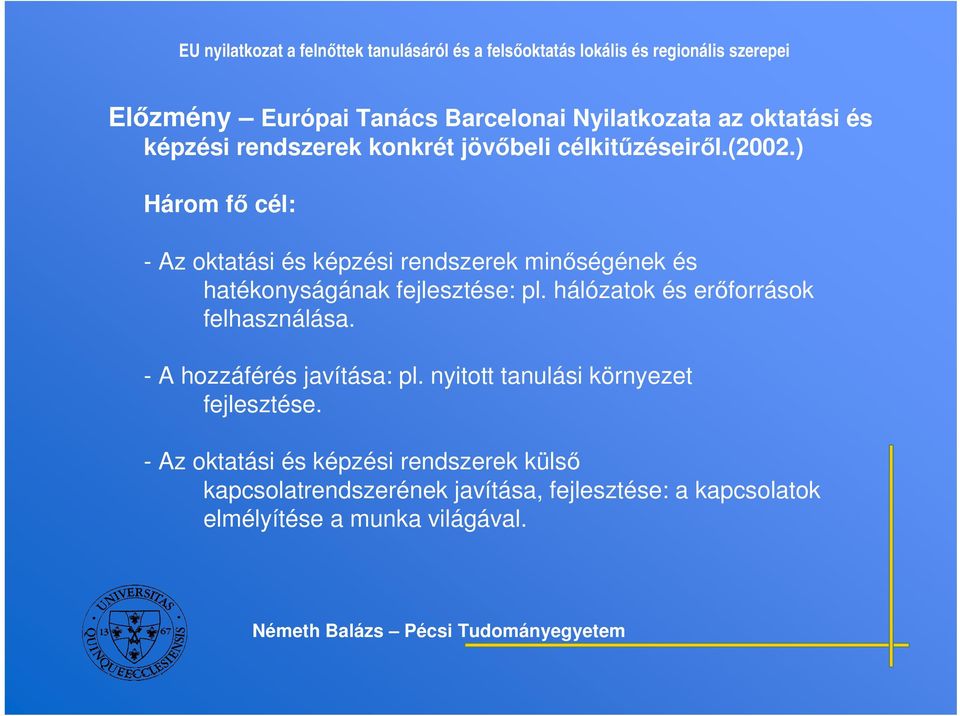 EU nyilatkozat a felnőttek tanulásáról és a felsőoktatás lokális és regionális szerepei

Előzmény – Európai Tanács Barcelonai Nyilatkozata az oktatási és képzési rendszerek konkrét jövőbeli célkitűzéseiről.(2002.)

Három fő cél:

- Az oktatási és képzési rendszerek minőségének és hatékonyságának fejlesztése: pl. hálózatok és erőforrások felhasználása.

- A hozzáférés javítása: pl. nyitott tanulási környezet fejlesztése.

- Az oktatási és képzési rendszerek külső kapcsolatrendszerének javítása, fejlesztése: a kapcsolatok elmélyítése a munka világával.

UNIVERSITAS QUINQUEECCLESIENSIS 13 67

Németh Balázs – Pécsi Tudományegyetem